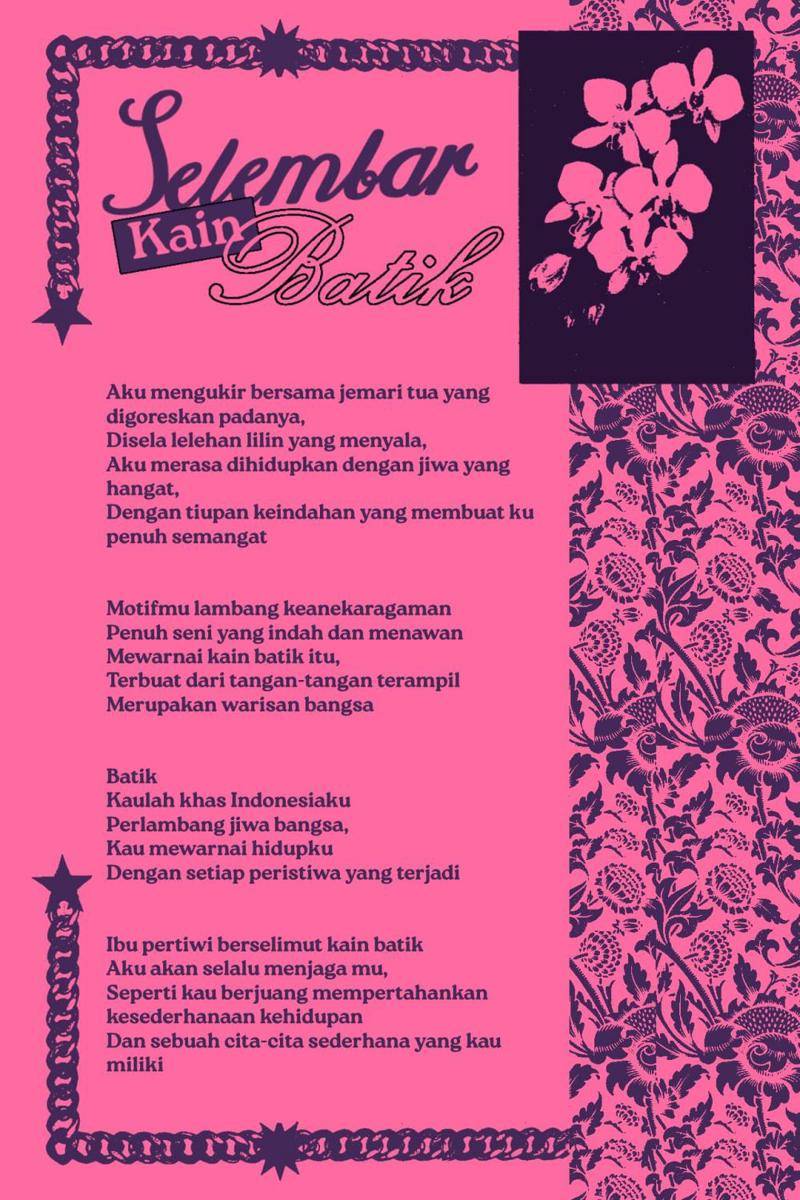 Selembar Kain Batik

Aku mengukir bersama jemari tua yang digoreskan padanya,
Disela lelehan lilin yang menyala,
Aku merasa dihidupkan dengan jiwa yang hangat,
Dengan tiupan keindahan yang membuat ku penuh semangat

Motifmu lambang keanekaragaman
Penuh seni yang indah dan menawan
Mewarnai kain batik itu,
Terbuat dari tangan-tangan terampil
Merupakan warisan bangsa

Batik
Kaulah khas Indonesiaku
Perlambang jiwa bangsa,
Kau mewarnai hidupku
Dengan setiap peristiwa yang terjadi

Ibu pertiwi berselimut kain batik
Aku akan selalu menjaga mu,
Seperti kau berjuang mempertahankan kesederhanaan kehidupan
Dan sebuah cita-cita sederhana yang kau miliki